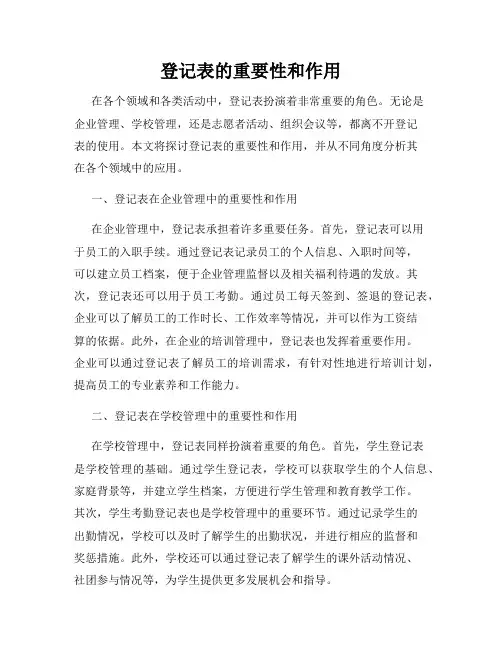 登记表的重要性和作用

在各个领域和各类活动中，登记表扮演着非常重要的角色。无论是企业管理、学校管理，还是志愿者活动、组织会议等，都离不开登记表的使用。本文将探讨登记表的重要性和作用，并从不同角度分析其在各个领域中的应用。

一、登记表在企业管理中的重要性和作用

在企业管理中，登记表承担着许多重要任务。首先，登记表可以用于员工的入职手续。通过登记表记录员工的个人信息、入职时间等，可以建立员工档案，便于企业管理监督以及相关福利待遇的发放。其次，登记表还可以用于员工考勤。通过员工每天签到、签退的登记表，企业可以了解员工的工作时长、工作效率等情况，并可以作为工资结算的依据。此外，在企业的培训管理中，登记表也发挥着重要作用。企业可以通过登记表了解员工的培训需求，有针对性地进行培训计划，提高员工的专业素养和工作能力。

二、登记表在学校管理中的重要性和作用

在学校管理中，登记表同样扮演着重要的角色。首先，学生登记表是学校管理的基础。通过学生登记表，学校可以获取学生的个人信息、家庭背景等，并建立学生档案，方便进行学生管理和教育教学工作。其次，学生考勤登记表也是学校管理中的重要环节。通过记录学生的出勤情况，学校可以及时了解学生的出勤状况，并进行相应的监督和奖惩措施。此外，学校还可以通过登记表了解学生的课外活动情况、社团参与情况等，为学生提供更多发展机会和指导。